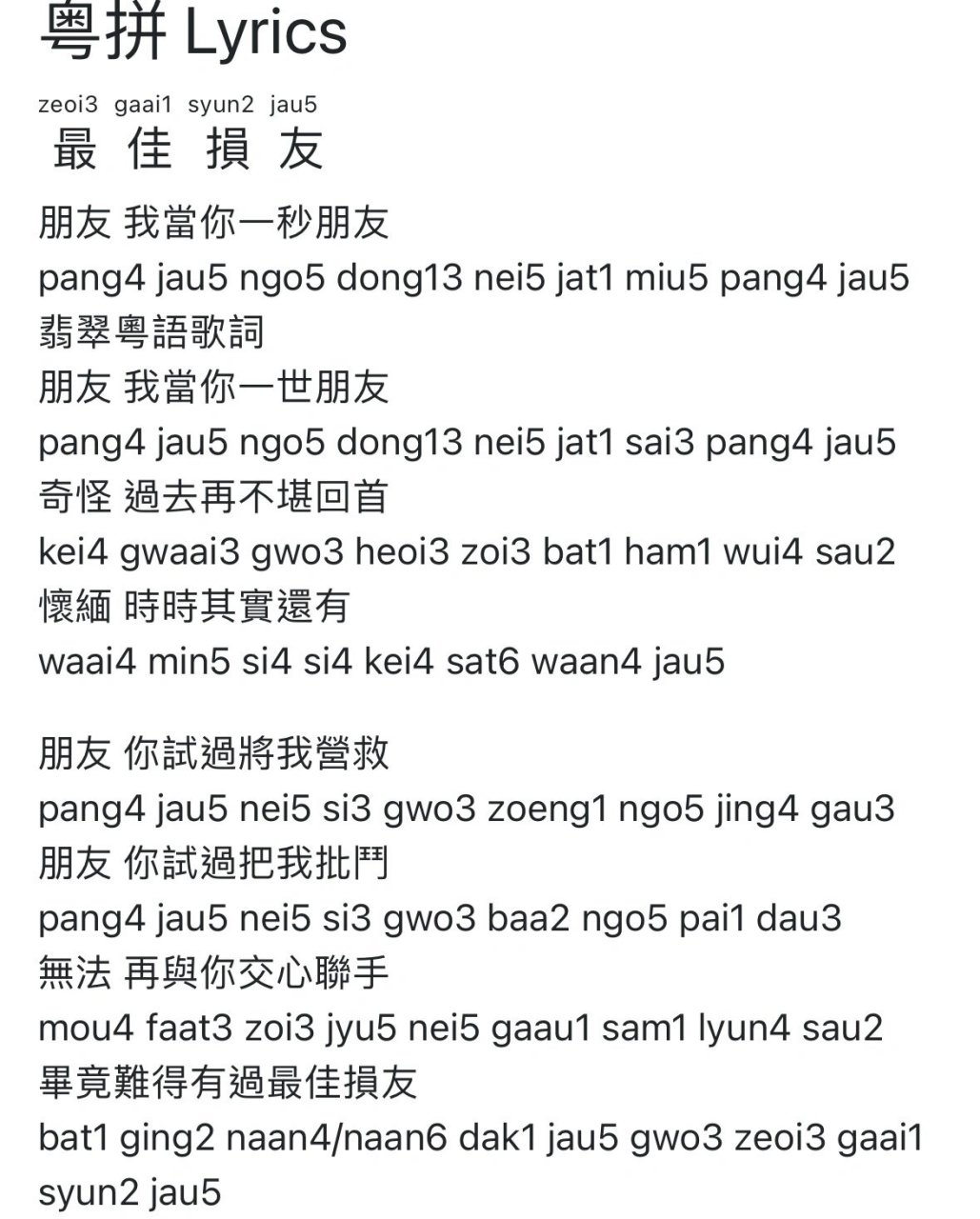 粵拼 Lyrics

zeoi3 gaai1 syun2 jau5
最 佳 損 友

朋友 我當你一秒朋友
pang4 jau5 ngo5 dong13 nei5 jat1 miu5 pang4 jau5
翡翠粵語歌詞
朋友 我當你一世朋友
pang4 jau5 ngo5 dong13 nei5 jat1 sai3 pang4 jau5
奇怪 過去再不堪回首
kei4 gwaai3 gwo3 heoi3 zoi3 bat1 ham1 wui4 sau2
懷緬 時時其實還有
waai4 min5 si4 si4 kei4 sat6 waan4 jau5

朋友 你試過將我營救
pang4 jau5 nei5 si3 gwo3 zoeng1 ngo5 jing4 gau3
朋友 你試過把我批鬥
pang4 jau5 nei5 si3 gwo3 baa2 ngo5 pai1 dau3
無法 再與你交心聯手
mou4 faat3 zoi3 jyu5 nei5 gaau1 sam1 lyun4 sau2
畢竟難得有過最佳損友
bat1 ging2 naan4/naan6 dak1 jau5 gwo3 zeoi3 gaai1 syun2 jau5